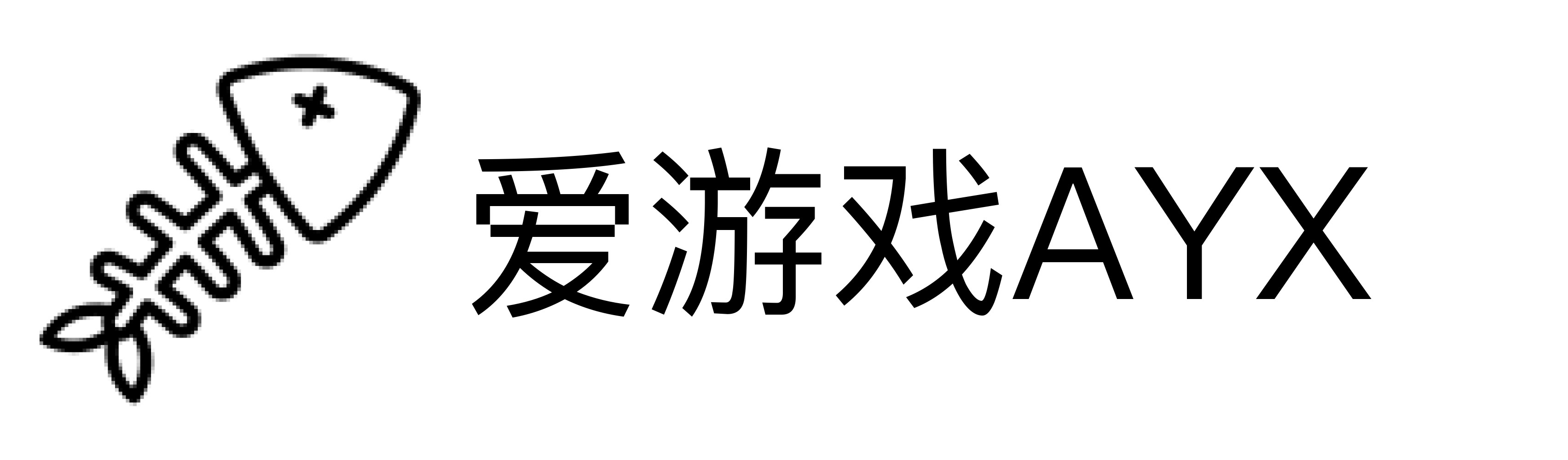 爱游戏AYX